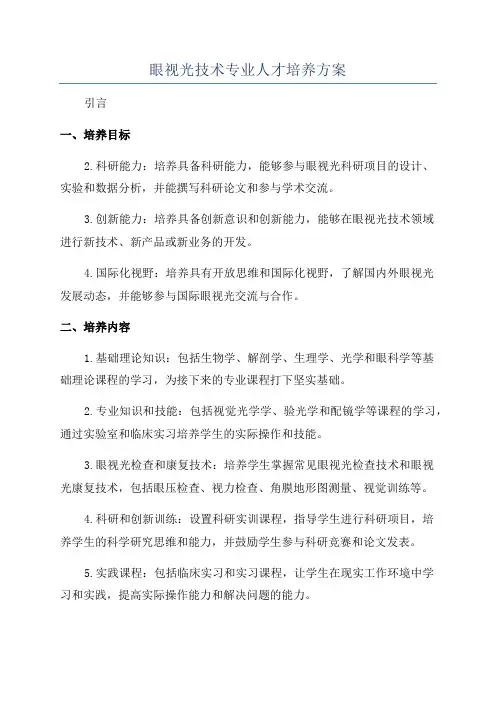 眼视光技术专业人才培养方案

引言

一、培养目标

2.科研能力：培养具备科研能力，能够参与眼视光科研项目的设计、实验和数据分析，并能撰写科研论文和参与学术交流。

3.创新能力：培养具备创新意识和创新能力，能够在眼视光技术领域进行新技术、新产品或新业务的开发。

4.国际化视野：培养具有开放思维和国际化视野，了解国内外眼视光发展动态，并能够参与国际眼视光交流与合作。

二、培养内容

1.基础理论知识：包括生物学、解剖学、生理学、光学和眼科学等基础理论课程的学习，为接下来的专业课程打下坚实基础。

2.专业知识和技能：包括视觉光学学、验光学和配镜学等课程的学习，通过实验室和临床实习培养学生的实际操作和技能。

3.眼视光检查和康复技术：培养学生掌握常见眼视光检查技术和眼视光康复技术，包括眼压检查、视力检查、角膜地形图测量、视觉训练等。

4.科研和创新训练：设置科研实训课程，指导学生进行科研项目，培养学生的科学研究思维和能力，并鼓励学生参与科研竞赛和论文发表。

5.实践课程：包括临床实习和实习课程，让学生在现实工作环境中学习和实践，提高实际操作能力和解决问题的能力。